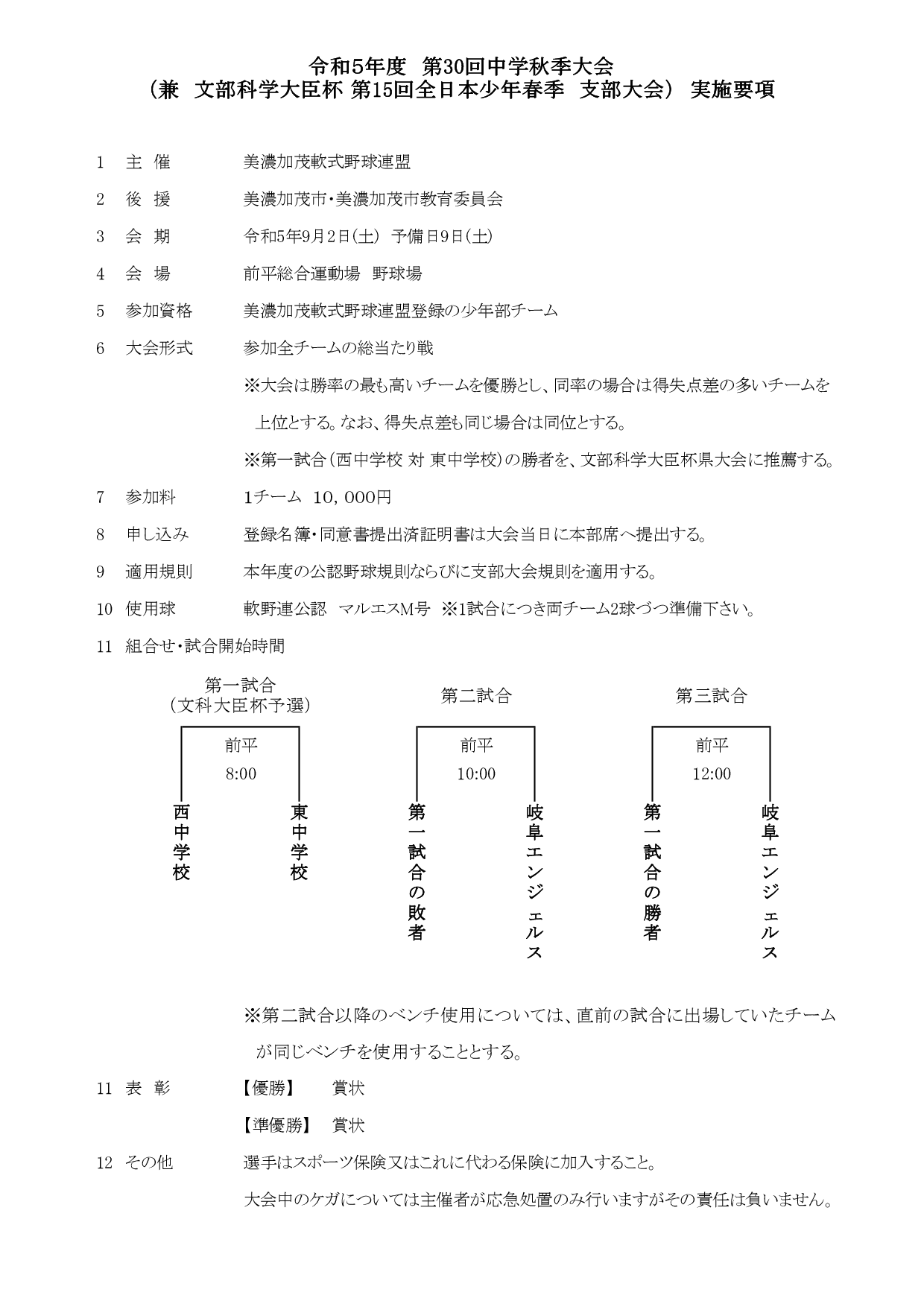 令和5年度 第30回中学秋季大会
（兼 文部科学大臣杯 第15回全日本少年春季 支部大会） 実施要項

1 主 催 美濃加茂軟式野球連盟

2 後 援 美濃加茂市・美濃加茂市教育委員会

3 会 期 令和5年9月2日(土) 予備日9日(土)

4 会 場 前平総合運動場 野球場

5 参加資格 美濃加茂軟式野球連盟登録の少年部チーム

6 大会形式 参加全チームの総当たり戦

※大会は勝率の最も高いチームを優勝とし、同率の場合は得失点差の多いチームを上位とする。なお、得失点差も同じ場合は同位とする。

※第一試合（西中学校 対 東中学校）の勝者を、文部科学大臣杯県大会に推薦する。

7 参加料 1チーム 10，000円

8 申し込み 登録名簿・同意書提出済証明書は大会当日に本部席へ提出する。

9 適用規則 本年度の公認野球規則ならびに支部大会規則を適用する。

10 使用球 軟野連公認 マルエスM号 ※1試合につき両チーム2球づつ準備下さい。

11 組合せ・試合開始時間

第一試合
（文科大臣杯予選）
前平
8:00
西中学校
東中学校

第二試合
前平
10:00
第一試合の敗者
岐阜エンジェルス

第三試合
前平
12:00
第一試合の勝者
岐阜エンジェルス

※第二試合以降のベンチ使用については、直前の試合に出場していたチームが同じベンチを使用することとする。

11 表 彰 【優勝】 賞状

【準優勝】 賞状

12 その他 選手はスポーツ保険又はこれに代わる保険に加入すること。

大会中のケガについては主催者が応急処置のみ行いますがその責任は負いません。